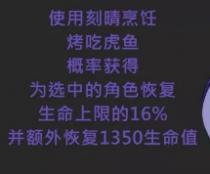 使用刻晴烹饪
烤吃虎鱼
概率获得
为选中的角色恢复
生命上限的16%
并额外恢复1350生命值